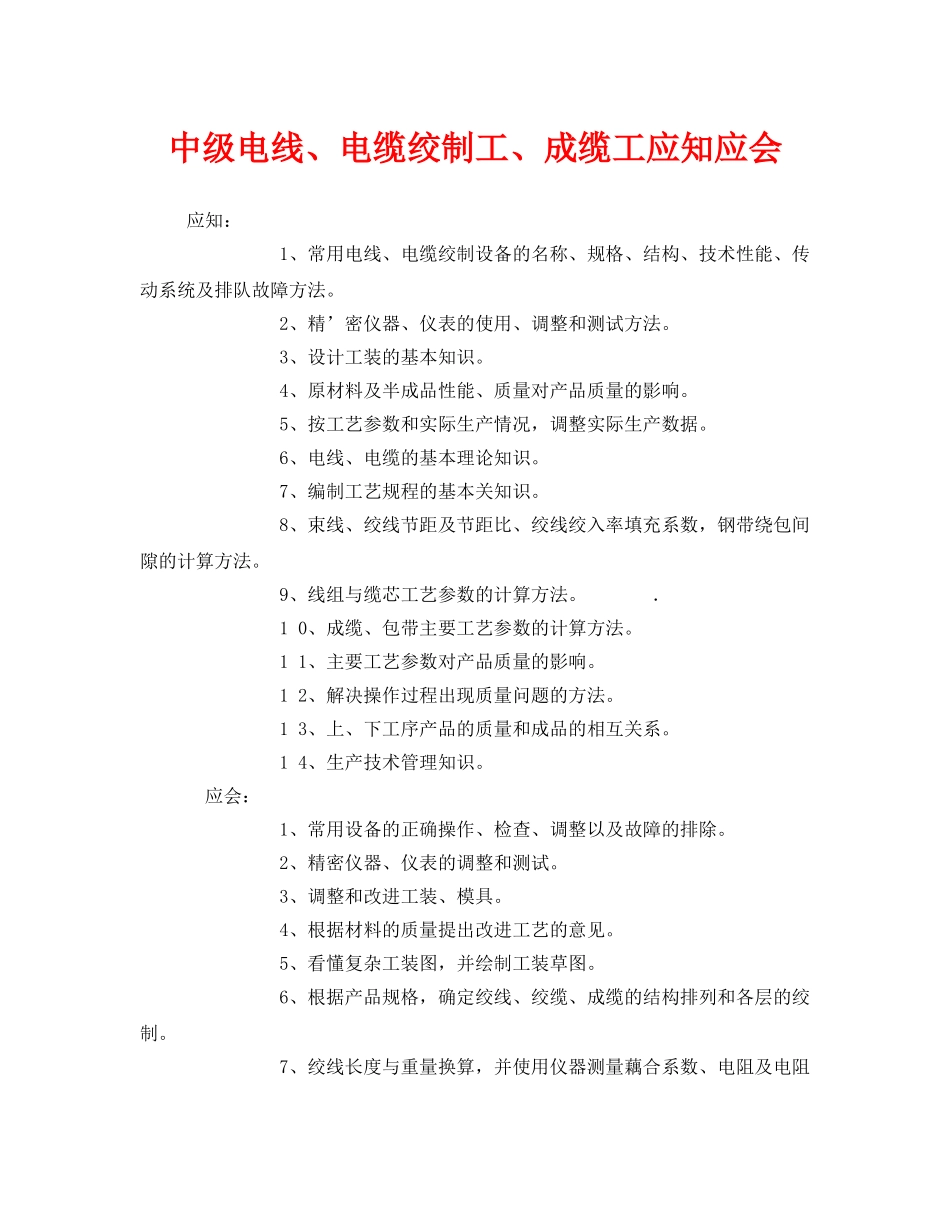 中级电线、电缆绞制工、成缆工应知应会

应知：

1、常用电线、电缆绞制设备的名称、规格、结构、技术性能、传动系统及排队故障方法。

2、精’密仪器、仪表的使用、调整和测试方法。

3、设计工装的基本知识。

4、原材料及半成品性能、质量对产品质量的影响。

5、按工艺参数和实际生产情况，调整实际生产数据。

6、电线、电缆的基本理论知识。

7、编制工艺规程的基本关知识。

8、束线、绞线节距及节距比、绞线绞入率填充系数，钢带绕包间隙的计算方法。

9、线组与缆芯工艺参数的计算方法。 .

1 0、成缆、包带主要工艺参数的计算方法。

1 1、主要工艺参数对产品质量的影响。

1 2、解决操作过程出现质量问题的方法。

1 3、上、下工序产品的质量和成品的相互关系。

1 4、生产技术管理知识。

应会：

1、常用设备的正确操作、检查、调整以及故障的排除。

2、精密仪器、仪表的调整和测试。

3、调整和改进工装、模具。

4、根据材料的质量提出改进工艺的意见。

5、看懂复杂工装图，并绘制工装草图。

6、根据产品规格，确定绞线、绞缆、成缆的结构排列和各层的绞制。

7、绞线长度与重量换算，并使用仪器测量藕合系数、电阻及电阻